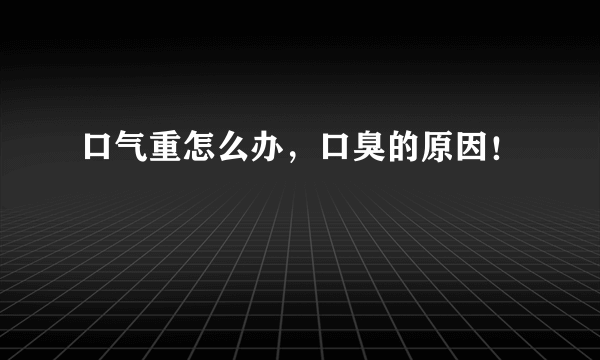 口气重怎么办，口臭的原因！